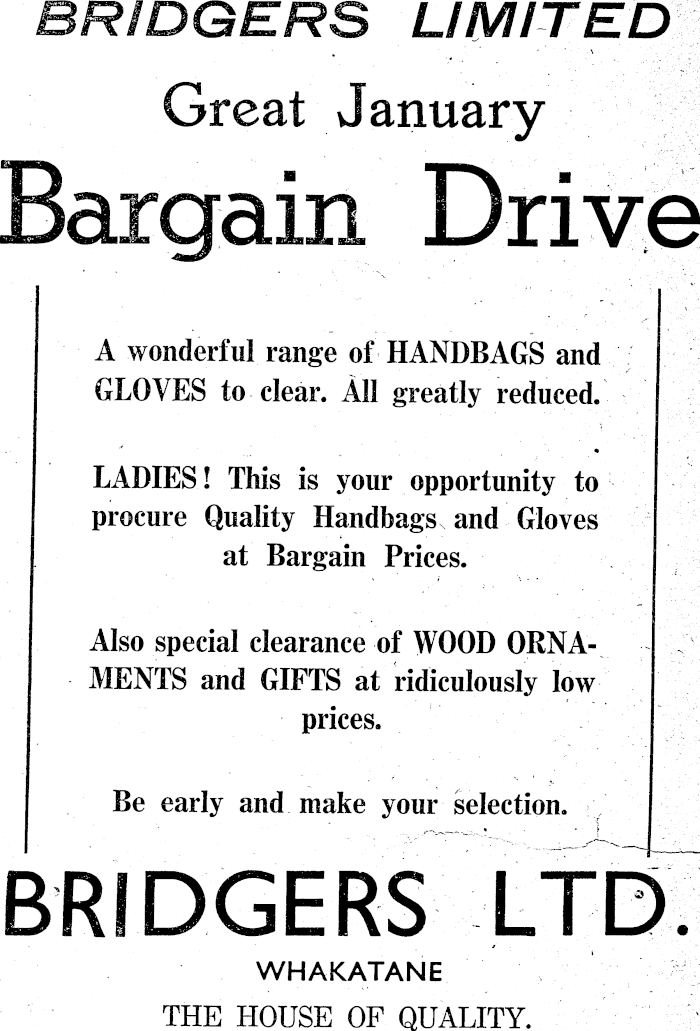 BRIDGERS LIMITED

Great January

Bargain Drive

A wonderful range of HANDBAGS and GLOVES to clear. All greatly reduced.

LADIES! This is your opportunity to procure Quality Handbags and Gloves at Bargain Prices.

Also special clearance of WOOD ORNAMENTS and GIFTS at ridiculously low prices.

Be early and make your selection.

BRIDGERS LTD.

WHAKATANE

THE HOUSE OF QUALITY.